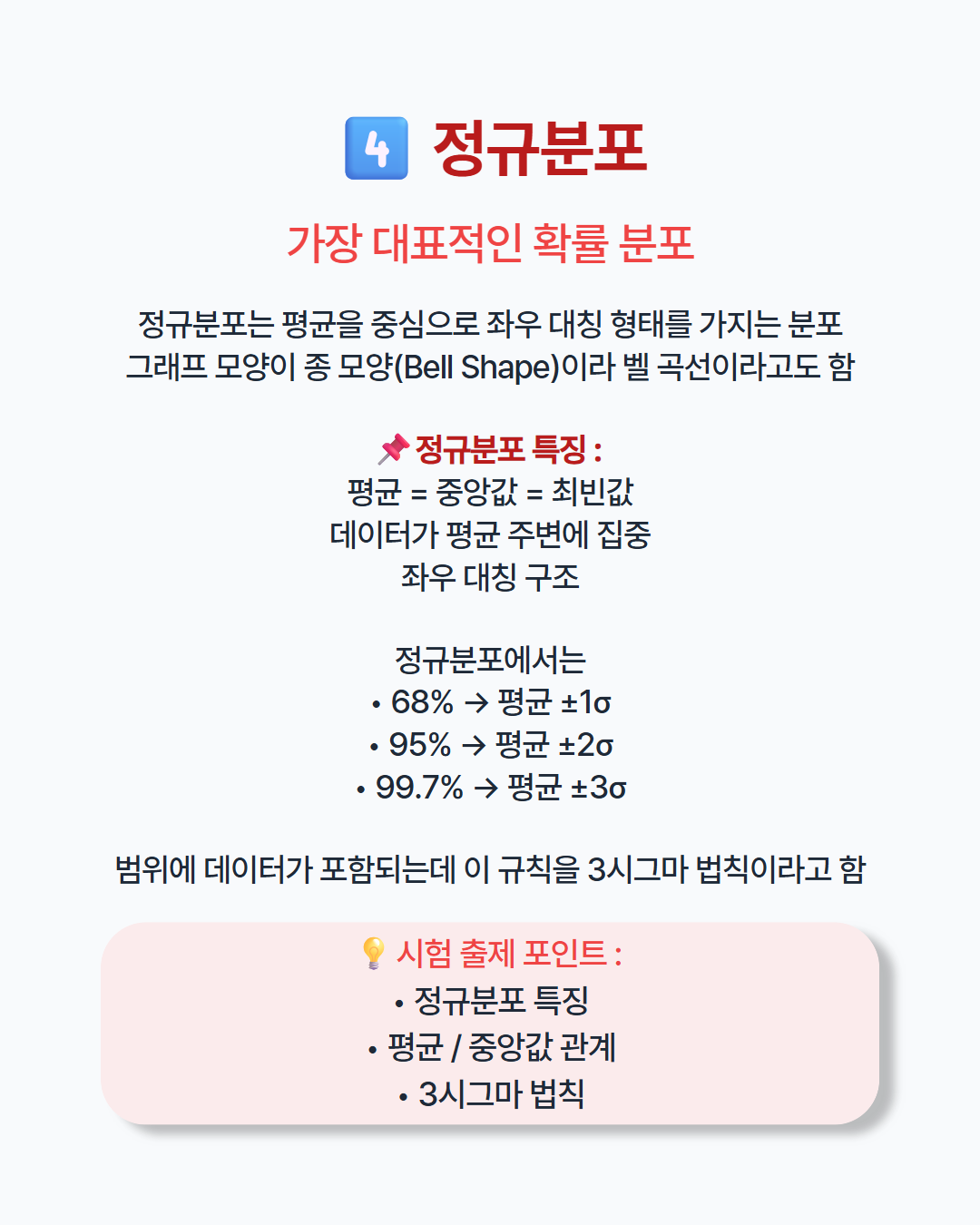 4 정규분포

가장 대표적인 확률 분포

정규분포는 평균을 중심으로 좌우 대칭 형태를 가지는 분포
그래프 모양이 종 모양(Bell Shape)이라 벨 곡선이라고도 함

정규분포 특징 :
평균 = 중앙값 = 최빈값
데이터가 평균 주변에 집중
좌우 대칭 구조

정규분포에서는
• 68% → 평균 ±1σ
• 95% → 평균 ±2σ
• 99.7% → 평균 ±3σ

범위에 데이터가 포함되는데 이 규칙을 3시그마 법칙이라고 함

시험 출제 포인트 :
• 정규분포 특징
• 평균 / 중앙값 관계
• 3시그마 법칙